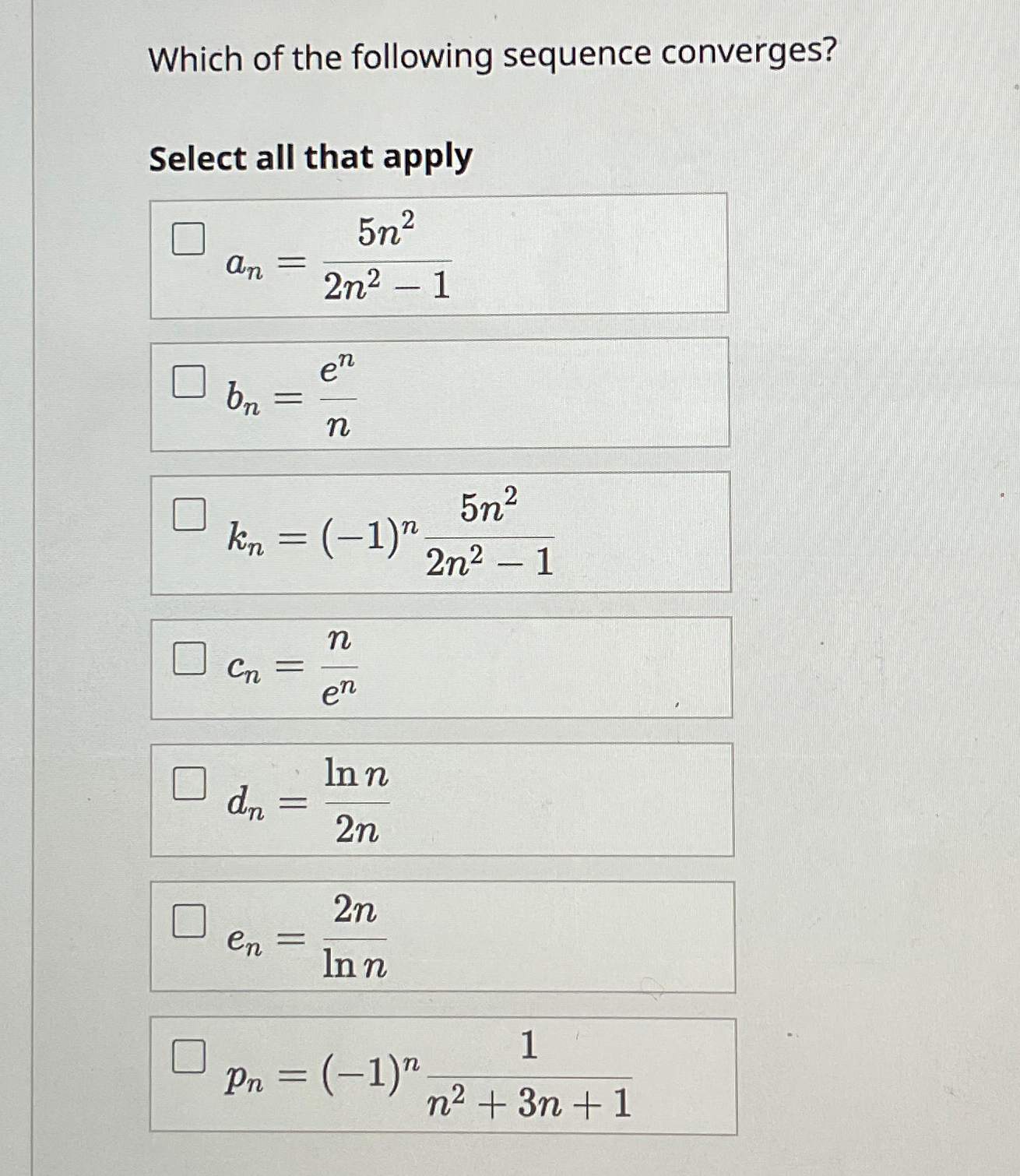 Which of the following sequence converges?

Select all that apply

$a_n = \frac{5n^2}{2n^2 - 1}$

$b_n = \frac{e^n}{n}$

$k_n = (-1)^n \frac{5n^2}{2n^2 - 1}$

$c_n = \frac{n}{e^n}$

$d_n = \frac{\ln n}{2n}$

$e_n = \frac{2n}{\ln n}$

$p_n = (-1)^n \frac{1}{n^2 + 3n + 1}$